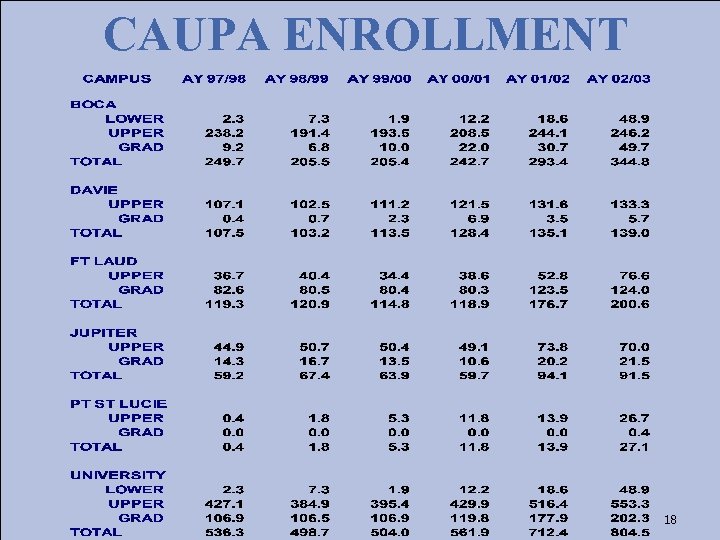 CAUPA ENROLLMENT

| CAMPUS | AY 97/98 | AY 98/99 | AY 99/00 | AY 00/01 | AY 01/02 | AY 02/03 |
|---|---|---|---|---|---|---|
| BOCA | | | | | | |
| LOWER | 2.3 | 7.3 | 1.9 | 12.2 | 18.6 | 48.9 |
| UPPER | 238.2 | 191.4 | 193.5 | 208.5 | 244.1 | 246.2 |
| GRAD | 9.2 | 6.8 | 10.0 | 22.0 | 30.7 | 49.7 |
| TOTAL | 249.7 | 205.5 | 205.4 | 242.7 | 293.4 | 344.8 |
| DAVIE | | | | | | |
| UPPER | 107.1 | 102.5 | 111.2 | 121.5 | 131.6 | 133.3 |
| GRAD | 0.4 | 0.7 | 2.3 | 6.9 | 3.5 | 5.7 |
| TOTAL | 107.5 | 103.2 | 113.5 | 128.4 | 135.1 | 139.0 |
| FT LAUD | | | | | | |
| UPPER | 36.7 | 40.4 | 34.4 | 38.6 | 52.8 | 76.6 |
| GRAD | 82.6 | 80.5 | 80.4 | 80.3 | 123.5 | 124.0 |
| TOTAL | 119.3 | 120.9 | 114.8 | 118.9 | 176.7 | 200.6 |
| JUPITER | | | | | | |
| UPPER | 44.9 | 50.7 | 50.4 | 49.1 | 73.8 | 70.0 |
| GRAD | 14.3 | 16.7 | 13.5 | 10.6 | 20.2 | 21.5 |
| TOTAL | 59.2 | 67.4 | 63.9 | 59.7 | 94.1 | 91.5 |
| PT ST LUCIE | | | | | | |
| UPPER | 0.4 | 1.8 | 5.3 | 11.8 | 13.9 | 26.7 |
| GRAD | 0.0 | 0.0 | 0.0 | 0.0 | 0.0 | 0.4 |
| TOTAL | 0.4 | 1.8 | 5.3 | 11.8 | 13.9 | 27.1 |
| UNIVERSITY | | | | | | |
| LOWER | 2.3 | 7.3 | 1.9 | 12.2 | 18.6 | 48.9 |
| UPPER | 427.1 | 384.9 | 395.4 | 429.9 | 516.4 | 553.3 |
| GRAD | 106.9 | 106.5 | 106.9 | 119.8 | 177.9 | 202.3 |
| TOTAL | 536.3 | 498.7 | 504.0 | 561.9 | 712.4 | 804.5 |

18